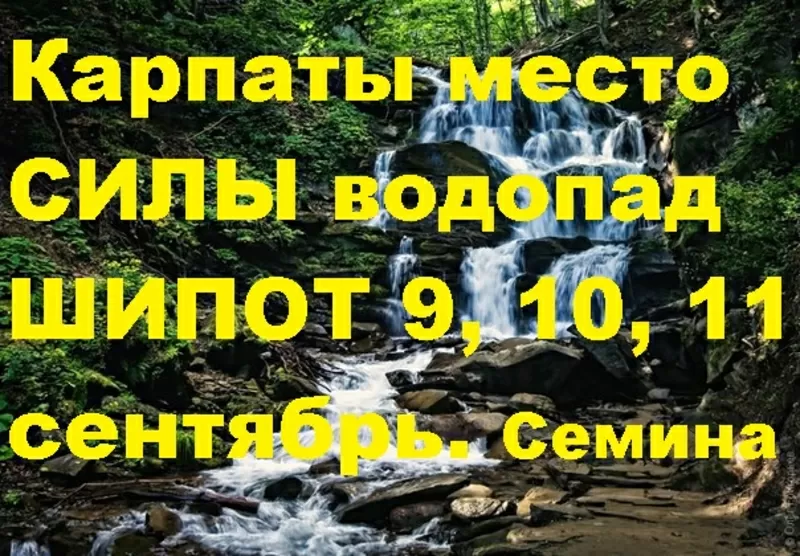 Карпаты место СИЛЫ водопад ШИПОТ 9, 10, 11 сентябрь. Семина